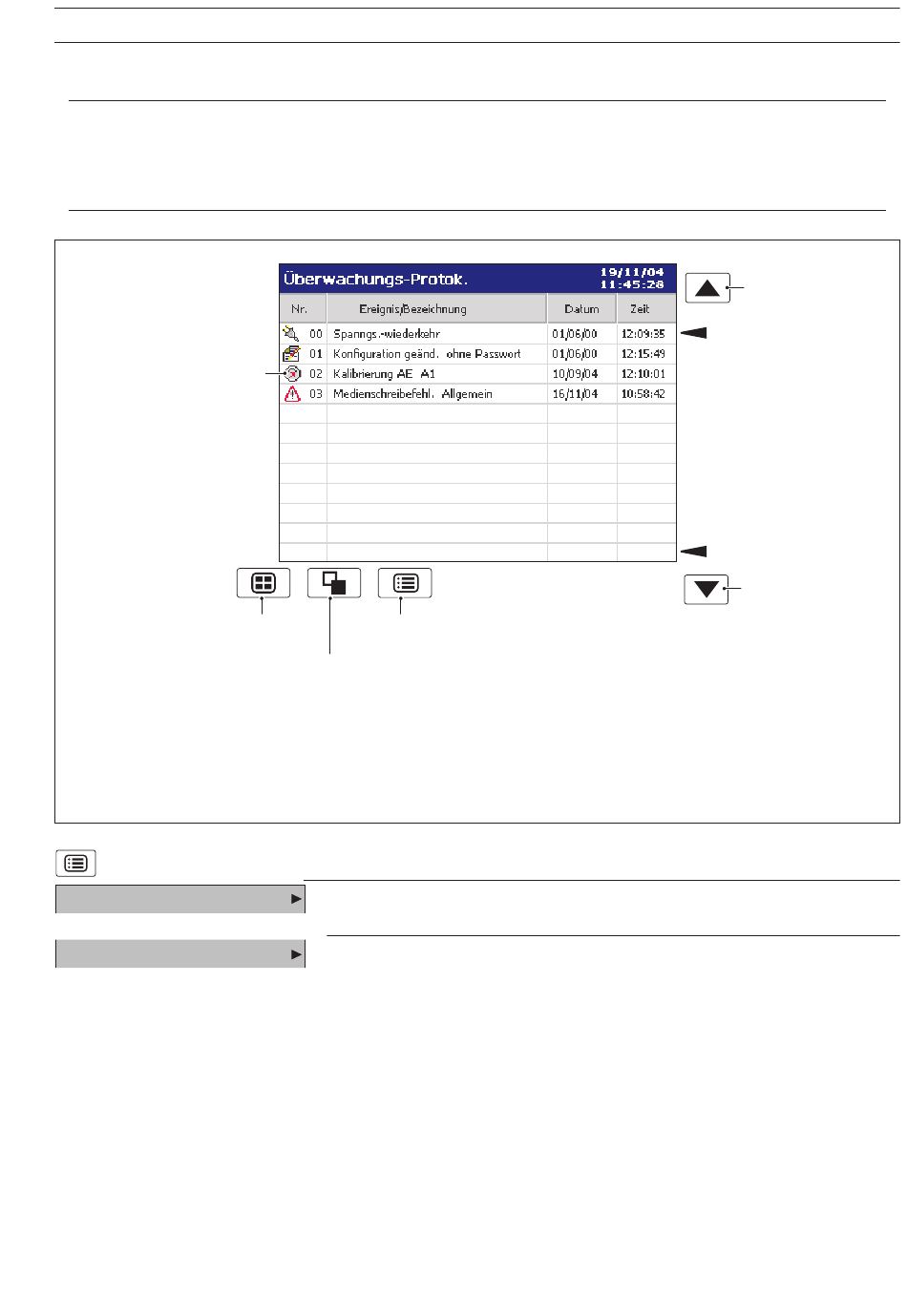 Überwachungs-Protok.

19/11/04
11:45:28

| Nr. | Ereignis/Bezeichnung | Datum | Zeit |
|---|---|---|---|
| 00 | Spanngs.-wiederkehr | 01/06/00 | 12:09:35 |
| 01 | Konfiguration geänd. ohne Passwort | 01/06/00 | 12:15:49 |
| 02 | Kalibrierung AE A1 | 10/09/04 | 12:10:01 |
| 03 | Medienschreibefehl. Allgemein | 16/11/04 | 10:58:42 |